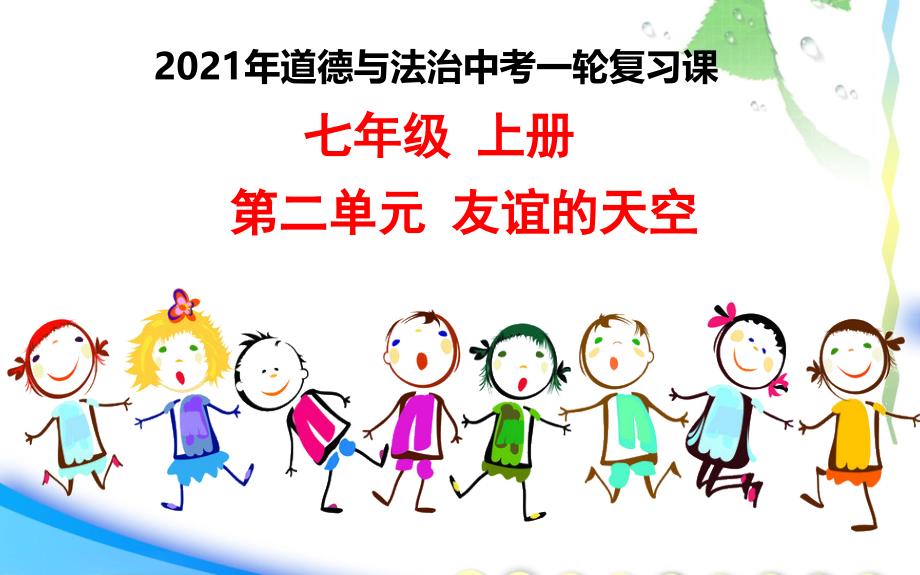 2021年道德与法治中考一轮复习课

七年级 上册

第二单元 友谊的天空